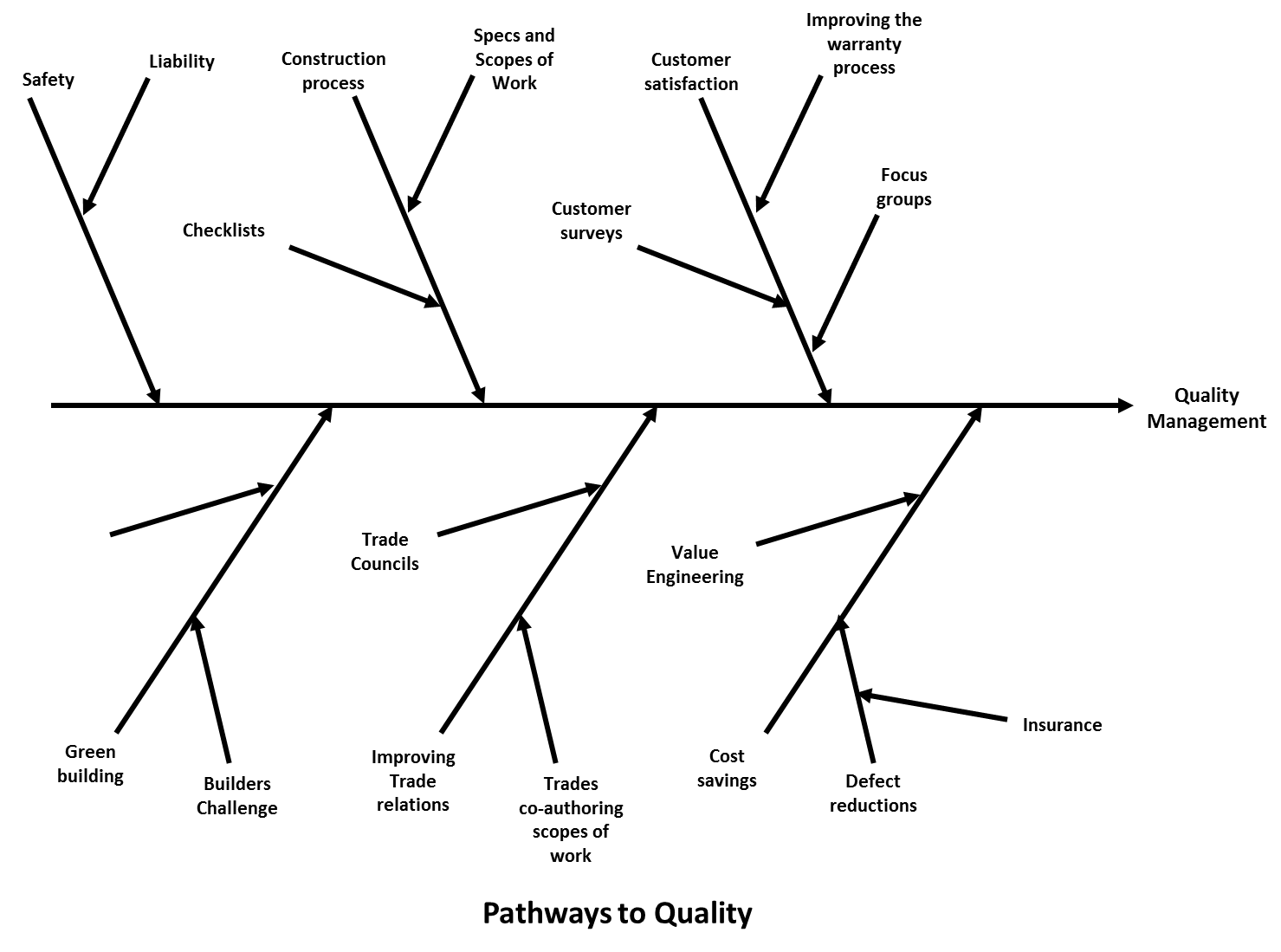 Safety

Liability

Construction process

Specs and Scopes of Work

Checklists

Customer satisfaction

Improving the warranty process

Customer surveys

Focus groups

Quality Management

Trade Councils

Value Engineering

Green building

Builders Challenge

Improving Trade relations

Trades co-authoring scopes of work

Cost savings

Defect reductions

Insurance

Pathways to Quality